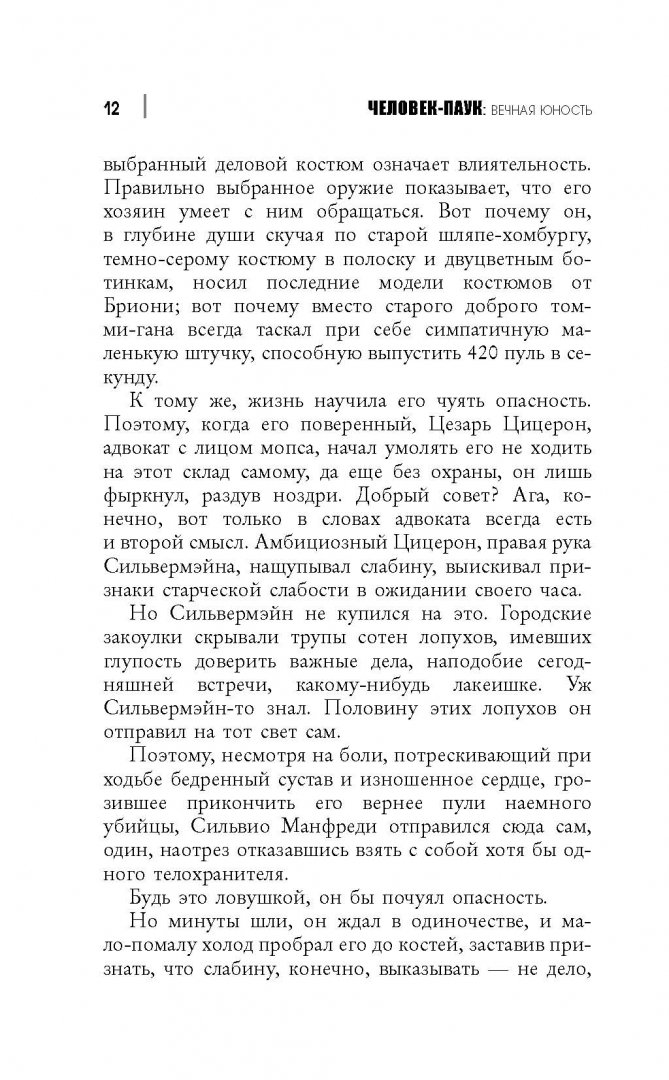 12 ЧЕЛОВЕК-ПАУК: ВЕЧНАЯ ЮНОСТЬ

выбранный деловой костюм означает влиятельность. Правильно выбранное оружие показывает, что его хозяин умеет с ним обращаться. Вот почему он, в глубине души скучая по старой шляпе-хомбургу, темно-серому костюму в полоску и двуцветным ботинкам, носил последние модели костюмов от Бриони; вот почему вместо старого доброго томми-гана всегда таскал при себе симпатичную маленькую штучку, способную выпустить 420 пуль в секунду.

К тому же, жизнь научила его чуять опасность. Поэтому, когда его поверенный, Цезарь Цицерон, адвокат с лицом мопса, начал умолять его не ходить на этот склад самому, да еще без охраны, он лишь фыркнул, раздув ноздри. Добрый совет? Ага, конечно, вот только в словах адвоката всегда есть и второй смысл. Амбициозный Цицерон, правая рука Сильвермэйна, нащупывал слабину, выискивал признаки старческой слабости в ожидании своего часа.

Но Сильвермэйн не купился на это. Городские закоулки скрывали трупы сотен лопухов, имевших глупость доверить важные дела, наподобие сегодняшней встречи, какому-нибудь лакеишке. Уж Сильвермэйн-то знал. Половину этих лопухов он отправил на тот свет сам.

Поэтому, несмотря на боли, потрескивающий при ходьбе бедренный сустав и изношенное сердце, грозившее прикончить его вернее пули наемного убийцы, Сильвио Манфреди отправился сюда сам, один, наотрез отказавшись взять с собой хотя бы одного телохранителя.

Будь это ловушкой, он бы почуял опасность.

Но минуты шли, он ждал в одиночестве, и мало-помалу холод пробрал его до костей, заставив признать, что слабину, конечно, выказывать — не дело,